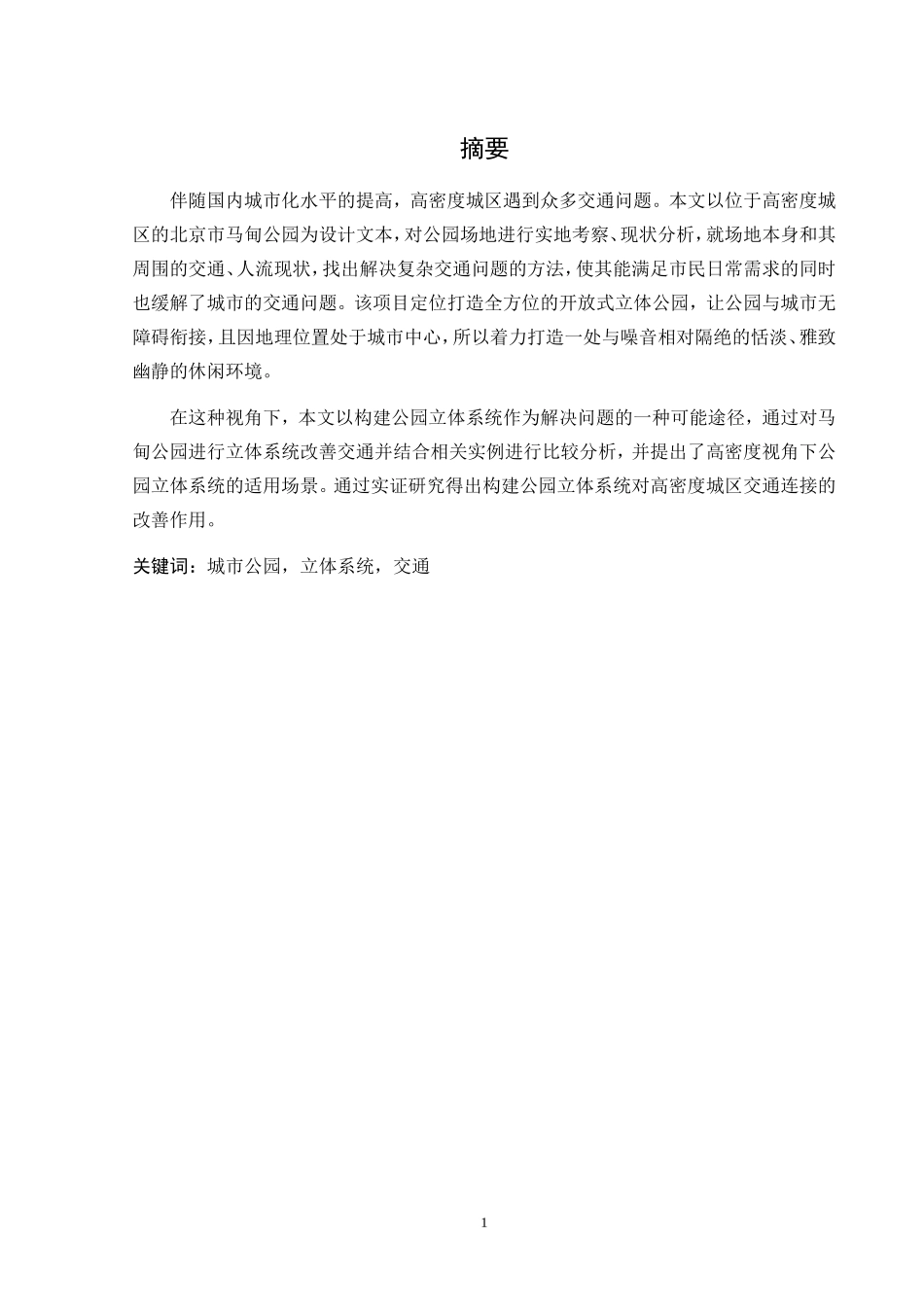 摘要

伴随国内城市化水平的提高，高密度城区遇到众多交通问题。本文以位于高密度城区的北京市马甸公园为设计文本，对公园场地进行实地考察、现状分析，就场地本身和其周围的交通、人流现状，找出解决复杂交通问题的方法，使其能满足市民日常需求的同时也缓解了城市的交通问题。该项目定位打造全方位的开放式立体公园，让公园与城市无障碍衔接，且因地理位置处于城市中心，所以着力打造一处与噪音相对隔绝的恬淡、雅致幽静的休闲环境。

在这种视角下，本文以构建公园立体系统作为解决问题的一种可能途径，通过对马甸公园进行立体系统改善交通并结合相关实例进行比较分析，并提出了高密度视角下公园立体系统的适用场景。通过实证研究得出构建公园立体系统对高密度城区交通连接的改善作用。

关键词：城市公园，立体系统，交通

1